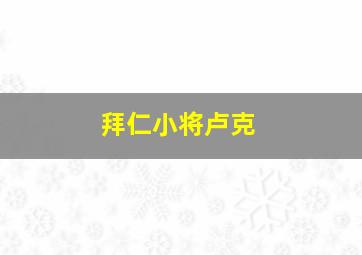 拜仁小将卢克